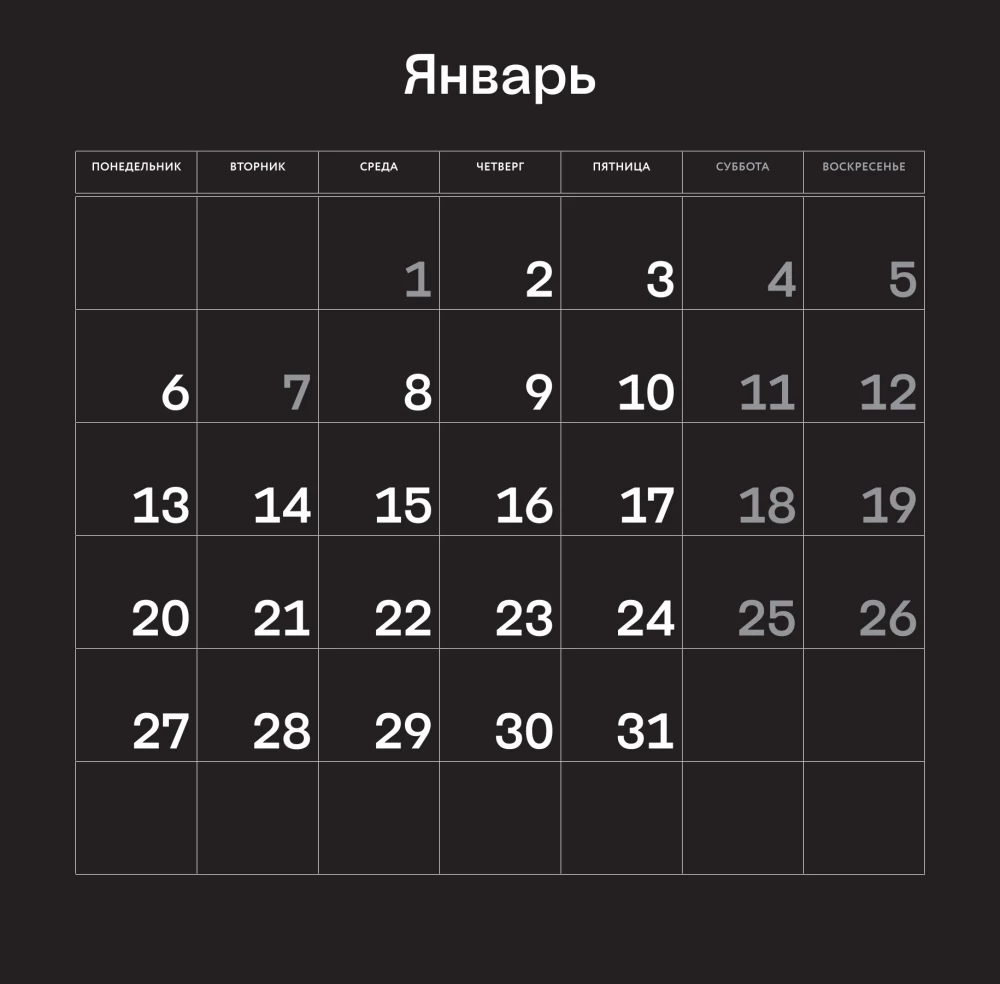 Январь

| ПОНЕДЕЛЬНИК | ВТОРНИК | СРЕДА | ЧЕТВЕРГ | ПЯТНИЦА | СУББОТА | ВОСКРЕСЕНЬЕ |
|---|---|---|---|---|---|---|
| | | 1 | 2 | 3 | 4 | 5 |
| 6 | 7 | 8 | 9 | 10 | 11 | 12 |
| 13 | 14 | 15 | 16 | 17 | 18 | 19 |
| 20 | 21 | 22 | 23 | 24 | 25 | 26 |
| 27 | 28 | 29 | 30 | 31 | | |
| | | | | | | |